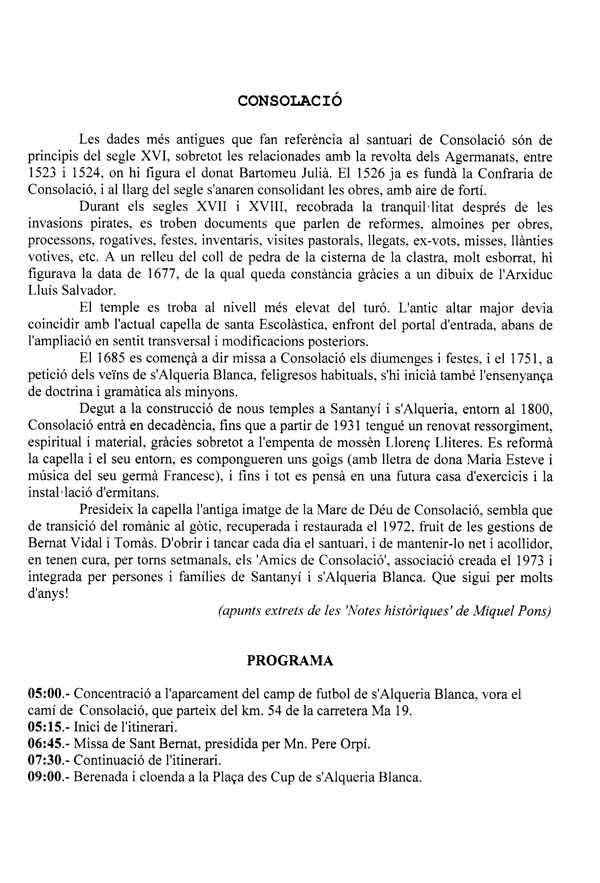 CONSOLACIÓ

Les dades més antigues que fan referència al santuari de Consolació són de principis del segle XVI, sobretot les relacionades amb la revolta dels Agermanats, entre 1523 i 1524, on hi figura el donat Bartomeu Julià. El 1526 ja es fundà la Confraria de Consolació, i al llarg del segle s'anaren consolidant les obres, amb aire de fortí.

Durant els segles XVII i XVIII, recobrada la tranquil·litat després de les invasions pirates, es troben documents que parlen de reformes, almoines per obres, processons, rogatives, festes, inventaris, visites pastorals, llegats, ex-vots, misses, llànties votives, etc. A un relleu del coll de pedra de la cisterna de la clastra, molt esborrat, hi figurava la data de 1677, de la qual queda constància gràcies a un dibuix de l'Arxiduc Lluís Salvador.

El temple es troba al nivell més elevat del turó. L'antic altar major devia coincidir amb l'actual capella de santa Escolàstica, enfront del portal d'entrada, abans de l'ampliació en sentit transversal i modificacions posteriors.

El 1685 es començà a dir missa a Consolació els diumenges i festes, i el 1751, a petició dels veïns de s'Alqueria Blanca, feligresos habituals, s'hi inicià també l'ensenyança de doctrina i gramàtica als minyons.

Degut a la construcció de nous temples a Santanyí i s'Alqueria, entorn al 1800, Consolació entrà en decadència, fins que a partir de 1931 tengué un renovat ressorgiment, espiritual i material, gràcies sobretot a l'empenta de mossèn Llorenç Lliteres. Es reformà la capella i el seu entorn, es compongueren uns goigs (amb lletra de dona Maria Esteve i música del seu germà Francesc), i fins i tot es pensà en una futura casa d'exercicis i la instal·lació d'ermitans.

Presideix la capella l'antiga imatge de la Mare de Déu de Consolació, sembla que de transició del romànic al gòtic, recuperada i restaurada el 1972, fruit de les gestions de Bernat Vidal i Tomàs. D'obrir i tancar cada dia el santuari, i de mantenir-lo net i acollidor, en tenen cura, per torns setmanals, els 'Amics de Consolació', associació creada el 1973 i integrada per persones i famílies de Santanyí i s'Alqueria Blanca. Que sigui per molts d'anys!

(apunts extrets de les 'Notes històriques' de Miquel Pons)

PROGRAMA

05:00.- Concentració a l'aparcament del camp de futbol de s'Alqueria Blanca, vora el camí de Consolació, que parteix del km. 54 de la carretera Ma 19.
05:15.- Inici de l'itinerari.
06:45.- Missa de Sant Bernat, presidida per Mn. Pere Orpí.
07:30.- Continuació de l'itinerari.
09:00.- Berenada i cloenda a la Plaça des Cup de s'Alqueria Blanca.